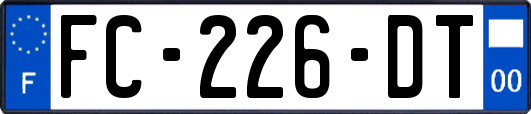 F
FC-226-DT
00